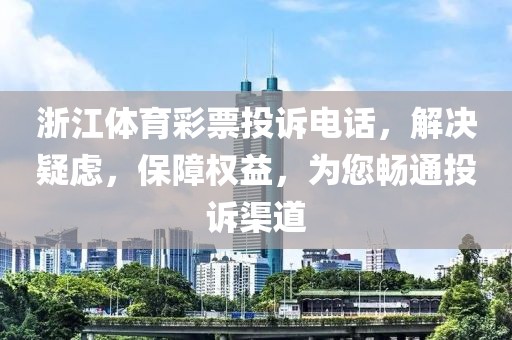 浙江体育彩票投诉电话，解决疑虑，保障权益，为您畅通投诉渠道